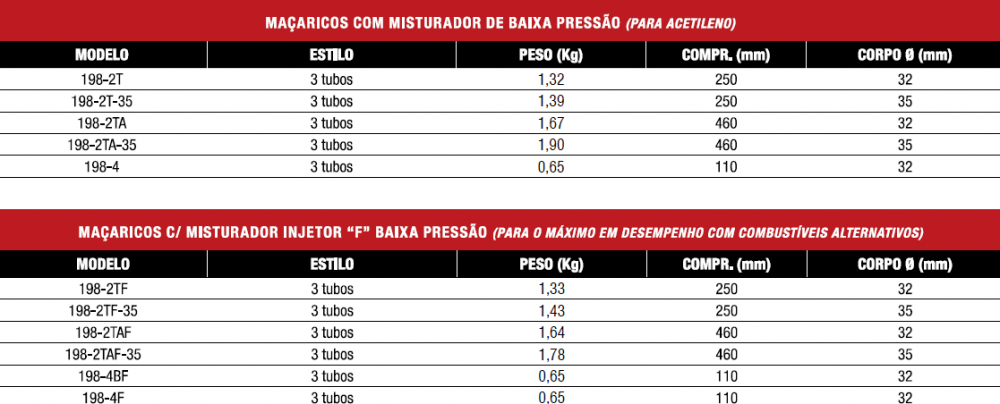 MAÇARICOS COM MISTURADOR DE BAIXA PRESSÃO (PARA ACETILENO)

| MODELO | ESTILO | PESO (Kg) | COMPR. (mm) | CORPO Ø (mm) |
|---|---|---|---|---|
| 198-2T | 3 tubos | 1,32 | 250 | 32 |
| 198-2T-35 | 3 tubos | 1,39 | 250 | 35 |
| 198-2TA | 3 tubos | 1,67 | 460 | 32 |
| 198-2TA-35 | 3 tubos | 1,90 | 460 | 35 |
| 198-4 | 3 tubos | 0,65 | 110 | 32 |

MAÇARICOS C/ MISTURADOR INJETOR "F" BAIXA PRESSÃO (PARA O MÁXIMO EM DESEMPENHO COM COMBUSTÍVEIS ALTERNATIVOS)

| MODELO | ESTILO | PESO (Kg) | COMPR. (mm) | CORPO Ø (mm) |
|---|---|---|---|---|
| 198-2TF | 3 tubos | 1,33 | 250 | 32 |
| 198-2TF-35 | 3 tubos | 1,43 | 250 | 35 |
| 198-2TAF | 3 tubos | 1,64 | 460 | 32 |
| 198-2TAF-35 | 3 tubos | 1,78 | 460 | 35 |
| 198-4BF | 3 tubos | 0,65 | 110 | 32 |
| 198-4F | 3 tubos | 0,65 | 110 | 32 |